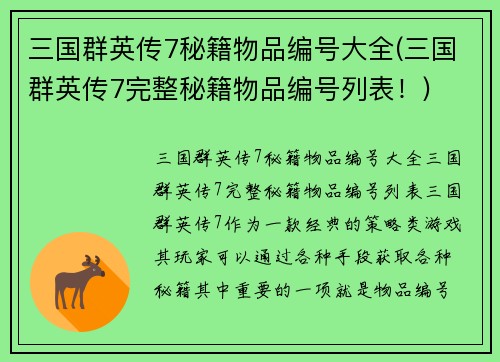 三国群英传7秘籍物品编号大全(三国群英传7完整秘籍物品编号列表！）

三国群英传7秘籍物品编号大全三国群英传7完整秘籍物品编号列表三国群英传7作为一款经典的策略类游戏其玩家可以通过各种手段获取各种秘籍其中重要的一项就是物品编号